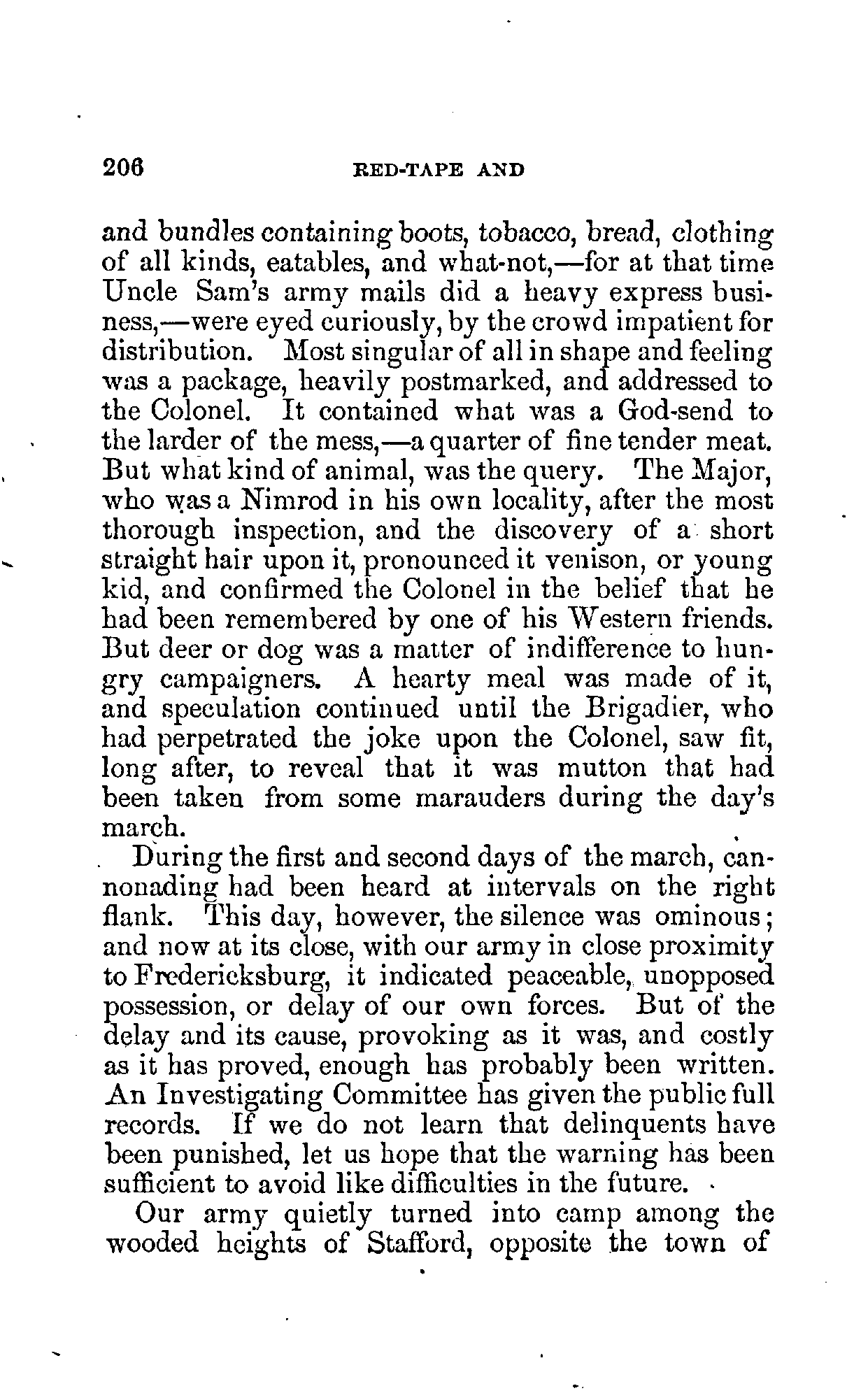 206 RED-TAPE AND

and bundles containing boots, tobacco, bread, clothing of all kinds, eatables, and what-not,—for at that time Uncle Sam's army mails did a heavy express business,—were eyed curiously, by the crowd impatient for distribution. Most singular of all in shape and feeling was a package, heavily postmarked, and addressed to the Colonel. It contained what was a God-send to the larder of the mess,—a quarter of fine tender meat. But what kind of animal, was the query. The Major, who was a Nimrod in his own locality, after the most thorough inspection, and the discovery of a short straight hair upon it, pronounced it venison, or young kid, and confirmed the Colonel in the belief that he had been remembered by one of his Western friends. But deer or dog was a matter of indifference to hungry campaigners. A hearty meal was made of it, and speculation continued until the Brigadier, who had perpetrated the joke upon the Colonel, saw fit, long after, to reveal that it was mutton that had been taken from some marauders during the day's march.

During the first and second days of the march, cannonading had been heard at intervals on the right flank. This day, however, the silence was ominous; and now at its close, with our army in close proximity to Fredericksburg, it indicated peaceable, unopposed possession, or delay of our own forces. But of the delay and its cause, provoking as it was, and costly as it has proved, enough has probably been written. An Investigating Committee has given the public full records. If we do not learn that delinquents have been punished, let us hope that the warning has been sufficient to avoid like difficulties in the future.

Our army quietly turned into camp among the wooded heights of Stafford, opposite the town of